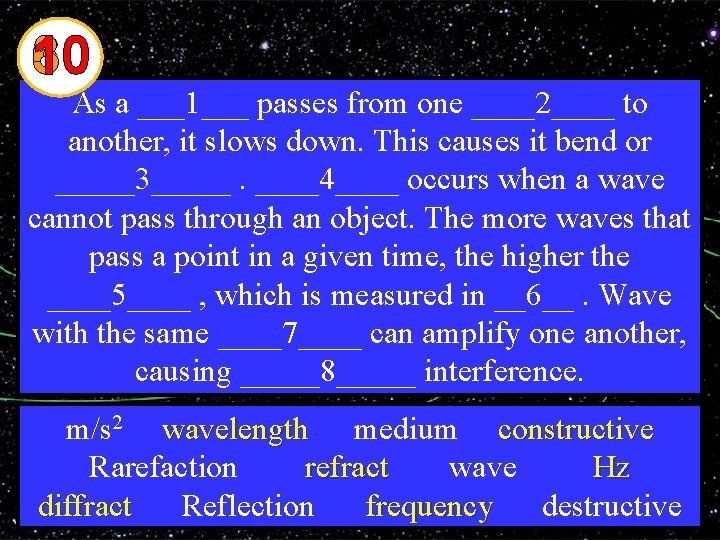 10

As a ____1____ passes from one ____2____ to another, it slows down. This causes it bend or ____3____ . ____4____ occurs when a wave cannot pass through an object. The more waves that pass a point in a given time, the higher the ____5____ , which is measured in ____6____ . Wave with the same ____7____ can amplify one another, causing ____8____ interference.

$m/s^2$ wavelength medium constructive
Rarefaction refract wave Hz
diffract Reflection frequency destructive